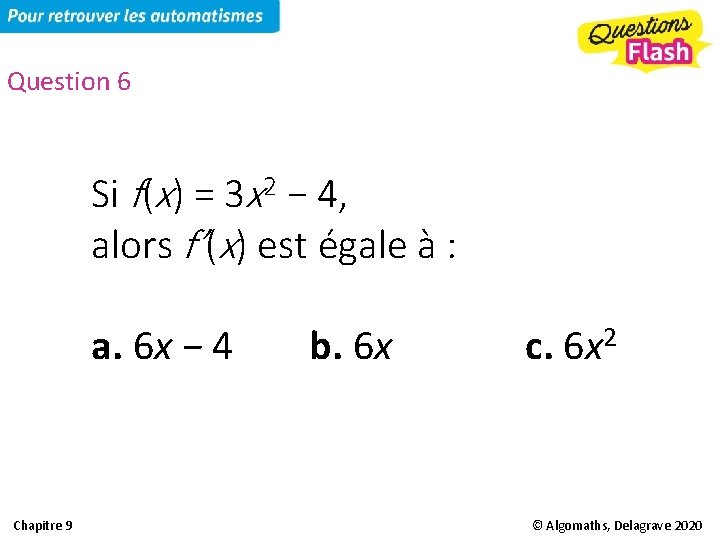 Pour retrouver les automatismes

Questions Flash

Question 6

Si $f(x) = 3x^2 - 4$, alors $f'(x)$ est égale à :

**a.** $6x - 4$ **b.** $6x$ **c.** $6x^2$

Chapitre 9

© Algomaths, Delagrave 2020